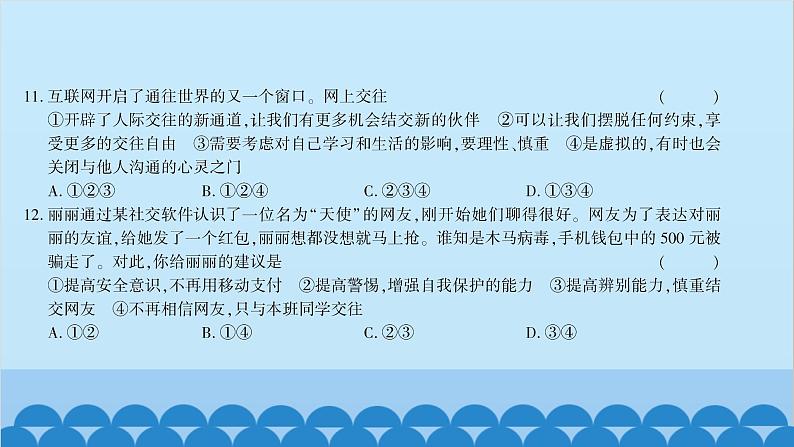 11. 互联网开启了通往世界的又一个窗口。网上交往 ( )
①开辟了人际交往的新通道，让我们有更多机会结交新的伙伴 ②可以让我们摆脱任何约束，享受更多的交往自由 ③需要考虑对自己学习和生活的影响，要理性、慎重 ④是虚拟的，有时也会关闭与他人沟通的心灵之门
A. ①②③ B. ①②④ C. ②③④ D. ①③④

12. 丽丽通过某社交软件认识了一位名为“天使”的网友，刚开始她们聊得很好。网友为了表达对丽丽的友谊，给她发了一个红包，丽丽想都没想就马上抢。谁知是木马病毒，手机钱包中的 500 元被骗走了。对此，你给丽丽的建议是 ( )
①提高安全意识，不再用移动支付 ②提高警惕，增强自我保护的能力 ③提高辨别能力，慎重结交网友 ④不再相信网友，只与本班同学交往
A. ①② B. ①④ C. ②③ D. ③④